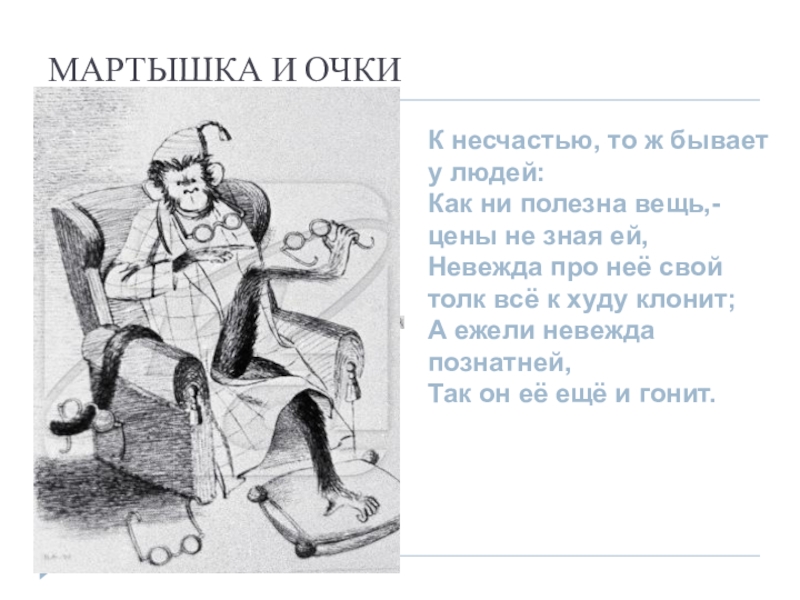 МАРТЫШКА И ОЧКИ

К несчастью, то ж бывает у людей:
Как ни полезна вещь,- цены не зная ей,
Невежда про неё свой толк всё к худу клонит;
А ежели невежда познатней,
Так он её ещё и гонит.